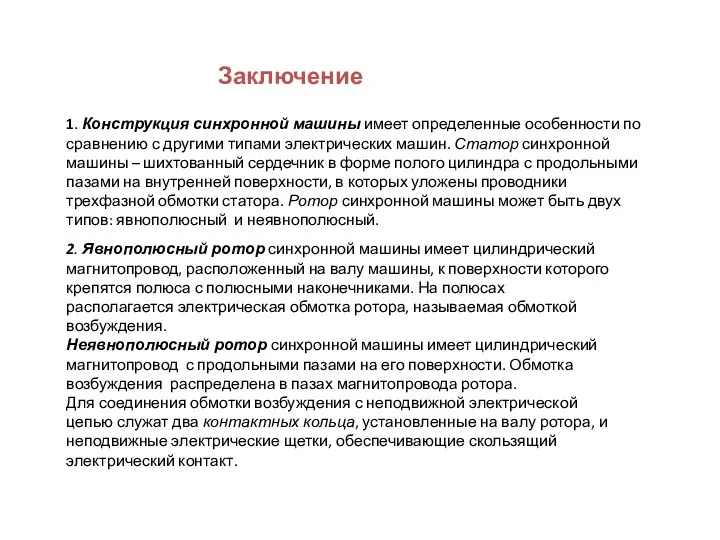 Заключение

1. Конструкция синхронной машины имеет определенные особенности по сравнению с другими типами электрических машин. Статор синхронной машины – шихтованный сердечник в форме полого цилиндра с продольными пазами на внутренней поверхности, в которых уложены проводники трехфазной обмотки статора. Ротор синхронной машины может быть двух типов: явнополюсный и неявнополюсный.

2. Явнополюсный ротор синхронной машины имеет цилиндрический магнитопровод, расположенный на валу машины, к поверхности которого крепятся полюса с полюсными наконечниками. На полюсах располагается электрическая обмотка ротора, называемая обмоткой возбуждения.
Неявнополюсный ротор синхронной машины имеет цилиндрический магнитопровод с продольными пазами на его поверхности. Обмотка возбуждения распределена в пазах магнитопровода ротора.
Для соединения обмотки возбуждения с неподвижной электрической цепью служат два контактных кольца, установленные на валу ротора, и неподвижные электрические щетки, обеспечивающие скользящий электрический контакт.